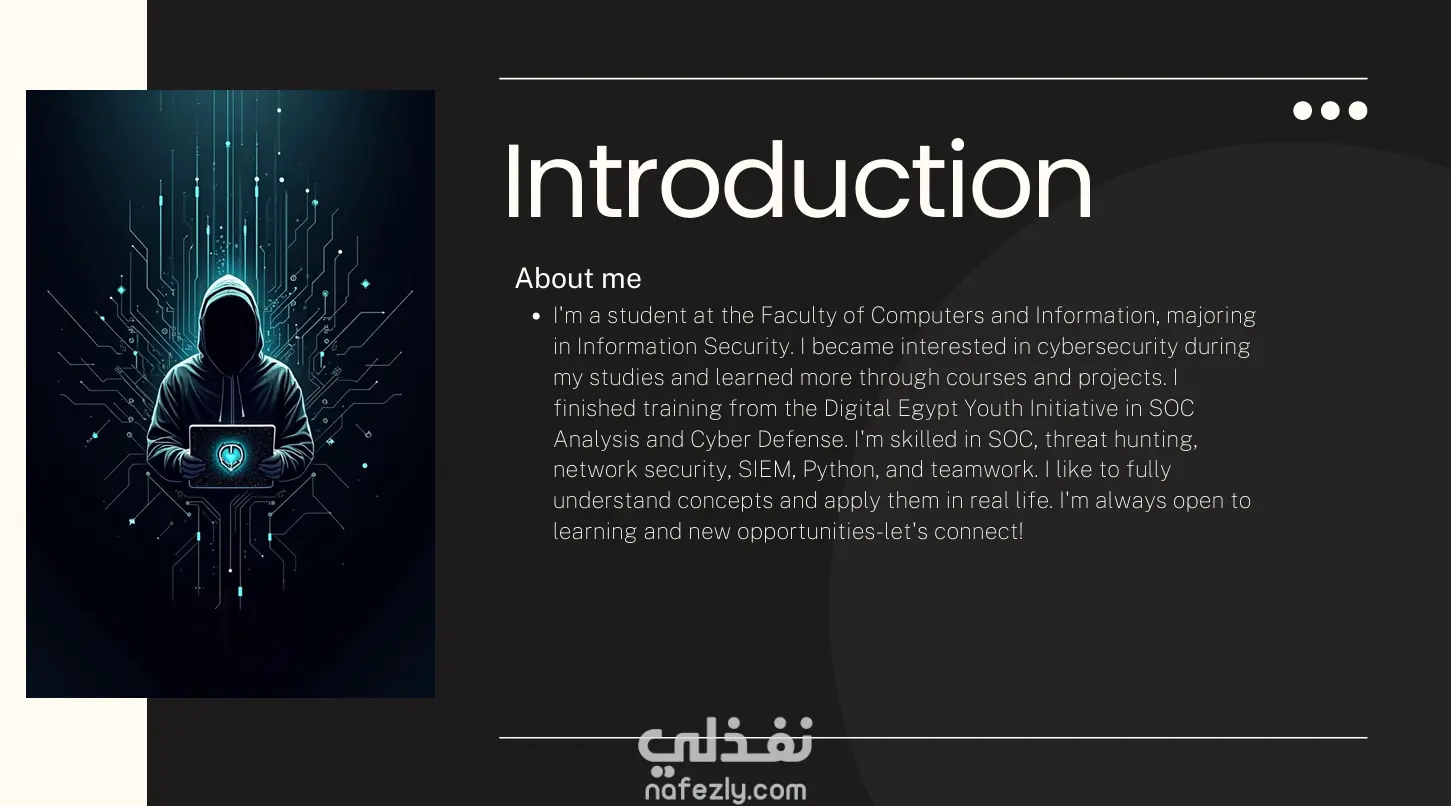 Introduction

About me

• I'm a student at the Faculty of Computers and Information, majoring in Information Security. I became interested in cybersecurity during my studies and learned more through courses and projects. I finished training from the Digital Egypt Youth Initiative in SOC Analysis and Cyber Defense. I'm skilled in SOC, threat hunting, network security, SIEM, Python, and teamwork. I like to fully understand concepts and apply them in real life. I'm always open to learning and new opportunities-let's connect!

نفذلي
nafezly.com